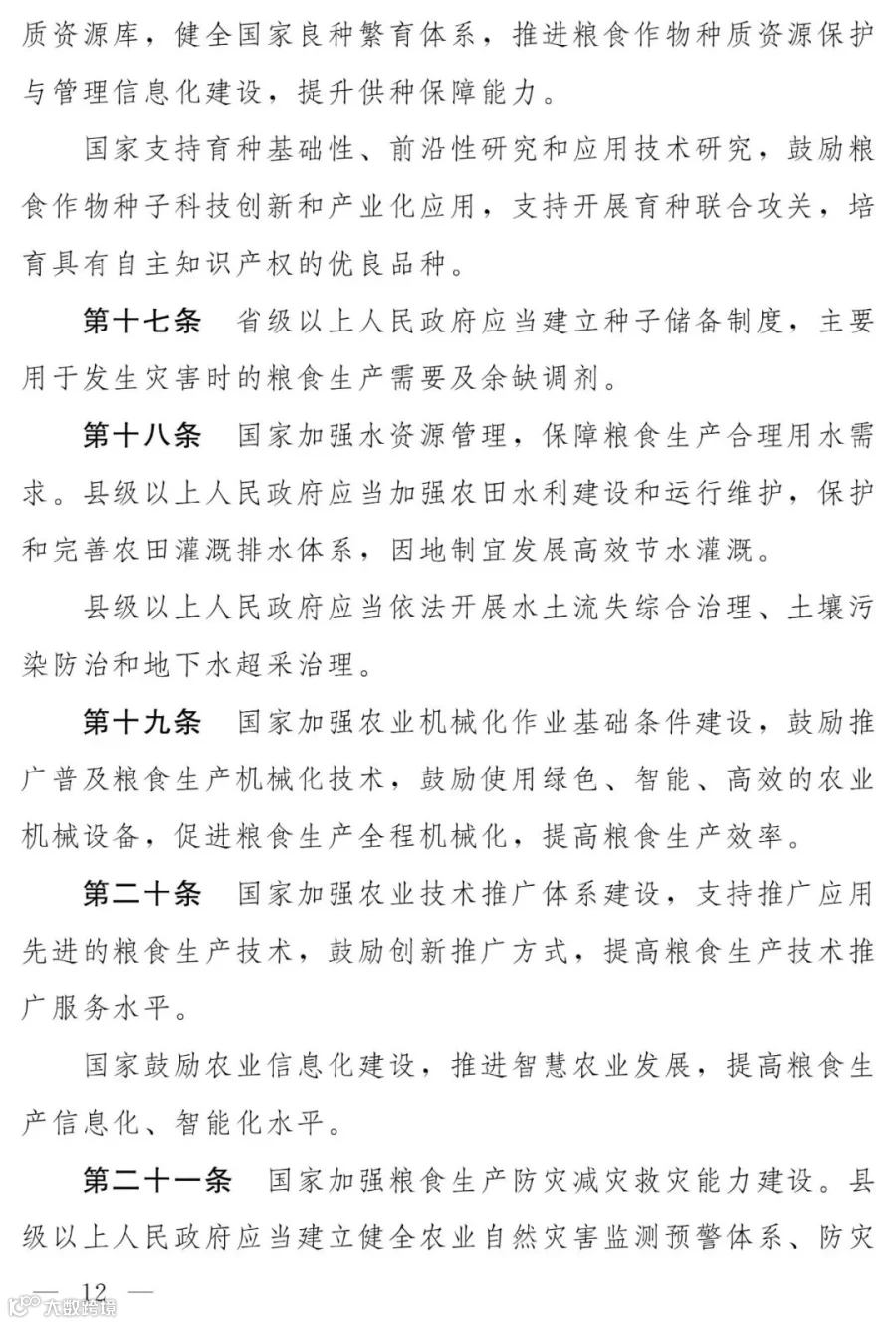 质资源库，健全国家良种繁育体系，推进粮食作物种质资源保护与管理信息化建设，提升供种保障能力。

国家支持育种基础性、前沿性研究和应用技术研究，鼓励粮食作物种子科技创新和产业化应用，支持开展育种联合攻关，培育具有自主知识产权的优良品种。

第十七条 省级以上人民政府应当建立种子储备制度，主要用于发生灾害时的粮食生产需要及余缺调剂。

第十八条 国家加强水资源管理，保障粮食生产合理用水需求。县级以上人民政府应当加强农田水利建设和运行维护，保护和完善农田灌溉排水体系，因地制宜发展高效节水灌溉。

县级以上人民政府应当依法开展水土流失综合治理、土壤污染防治和地下水超采治理。

第十九条 国家加强农业机械化作业基础条件建设，鼓励推广普及粮食生产机械化技术，鼓励使用绿色、智能、高效的农业机械设备，促进粮食生产全程机械化，提高粮食生产效率。

第二十条 国家加强农业技术推广体系建设，支持推广应用先进的粮食生产技术，鼓励创新推广方式，提高粮食生产技术推广服务水平。

国家鼓励农业信息化建设，推进智慧农业发展，提高粮食生产信息化、智能化水平。

第二十一条 国家加强粮食生产防灾减灾救灾能力建设。县级以上人民政府应当建立健全农业自然灾害监测预警体系、防灾

— 12 —

大数跨境